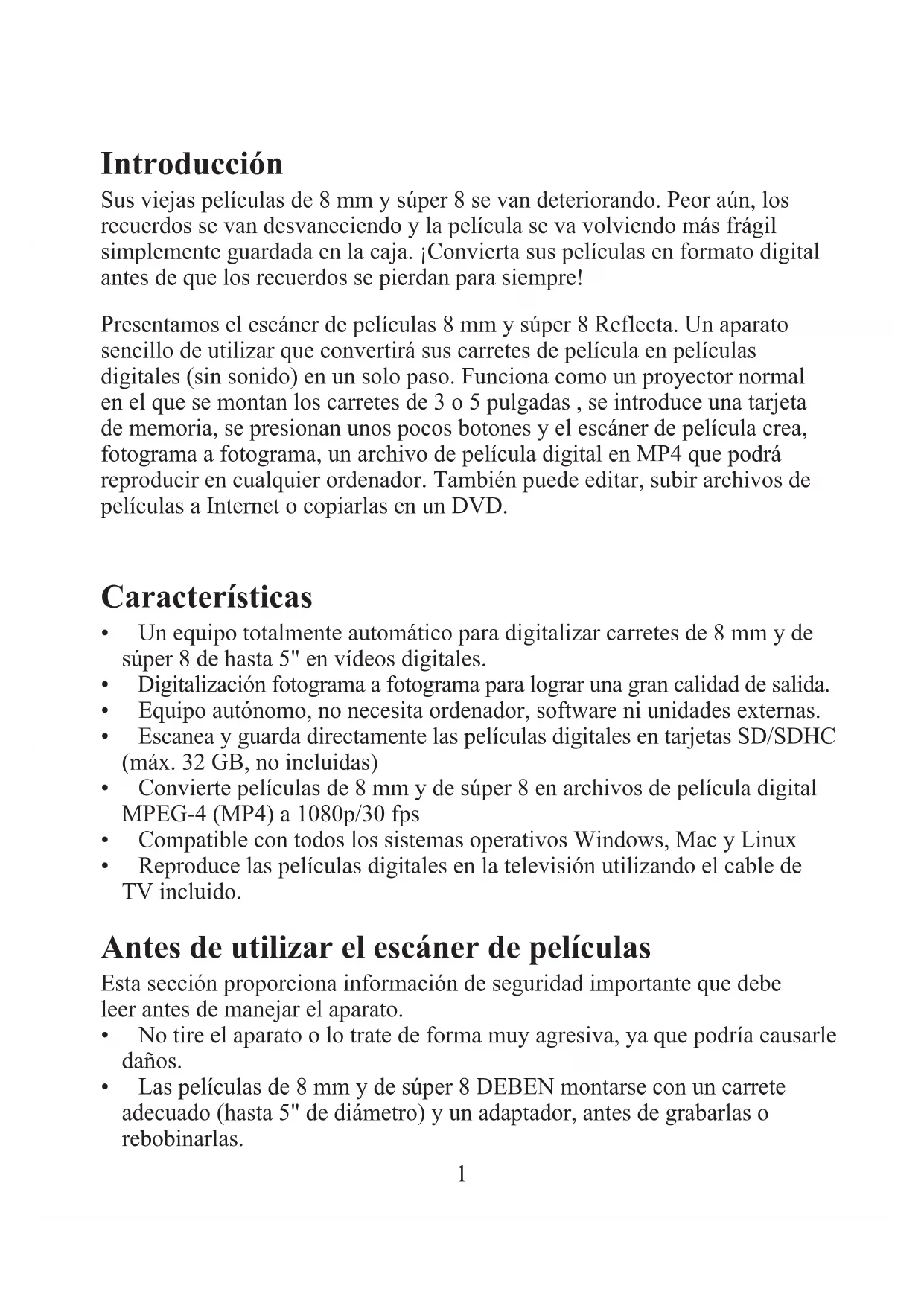 Introducción

Sus viejas películas de 8 mm y súper 8 se van deteriorando. Peor aún, los recuerdos se van desvaneciendo y la película se va volviendo más frágil simplemente guardada en la caja. ¡Convierta sus películas en formato digital antes de que los recuerdos se pierdan para siempre!

Presentamos el escáner de películas 8 mm y súper 8 Reflecta. Un aparato sencillo de utilizar que convertirá sus carretes de película en películas digitales (sin sonido) en un solo paso. Funciona como un proyector normal en el que se montan los carretes de 3 o 5 pulgadas , se introduce una tarjeta de memoria, se presionan unos pocos botones y el escáner de película crea, fotograma a fotograma, un archivo de película digital en MP4 que podrá reproducir en cualquier ordenador. También puede editar, subir archivos de películas a Internet o copiarlas en un DVD.

Características

• Un equipo totalmente automático para digitalizar carretes de 8 mm y de súper 8 de hasta 5" en vídeos digitales.
• Digitalización fotograma a fotograma para lograr una gran calidad de salida.
• Equipo autónomo, no necesita ordenador, software ni unidades externas.
• Escanea y guarda directamente las películas digitales en tarjetas SD/SDHC (máx. 32 GB, no incluidas)
• Convierte películas de 8 mm y de súper 8 en archivos de película digital MPEG-4 (MP4) a 1080p/30 fps
• Compatible con todos los sistemas operativos Windows, Mac y Linux
• Reproduce las películas digitales en la televisión utilizando el cable de TV incluido.

Antes de utilizar el escáner de películas

Esta sección proporciona información de seguridad importante que debe leer antes de manejar el aparato.
• No tire el aparato o lo trate de forma muy agresiva, ya que podría causarle daños.
• Las películas de 8 mm y de súper 8 DEBEN montarse con un carrete adecuado (hasta 5" de diámetro) y un adaptador, antes de grabarlas o rebobinarlas.

1